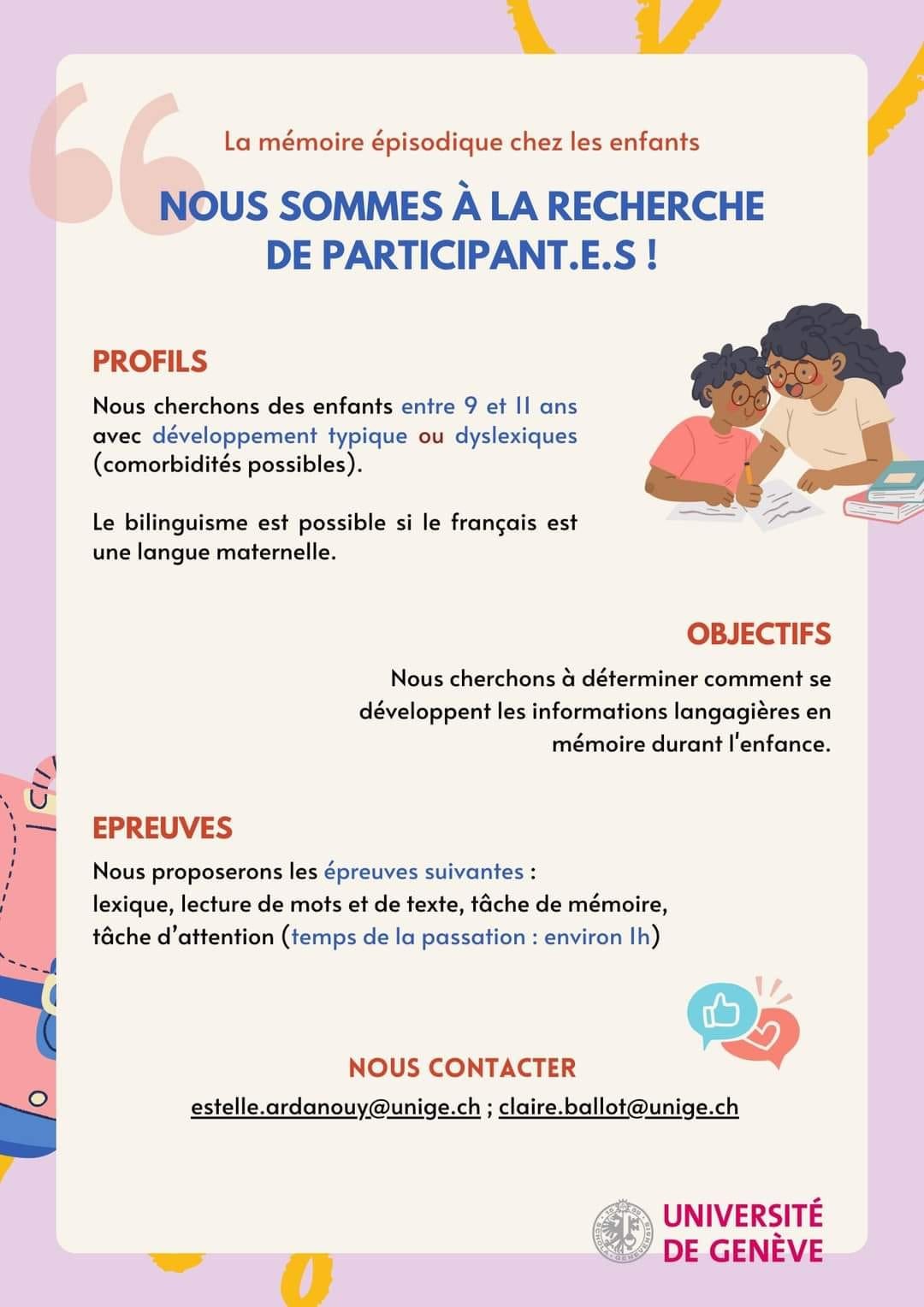 La mémoire épisodique chez les enfants

NOUS SOMMES À LA RECHERCHE DE PARTICIPANT.E.S !

PROFILS

Nous cherchons des enfants entre 9 et 11 ans avec développement typique ou dyslexiques (comorbidités possibles).

Le bilinguisme est possible si le français est une langue maternelle.

OBJECTIFS

Nous cherchons à déterminer comment se développent les informations langagières en mémoire durant l'enfance.

EPREUVES

Nous proposerons les épreuves suivantes : lexique, lecture de mots et de texte, tâche de mémoire, tâche d'attention (temps de la passation : environ 1h)

NOUS CONTACTER

estelle.ardanouy@unige.ch ; claire.ballot@unige.ch

UNIVERSITÉ DE GENÈVE